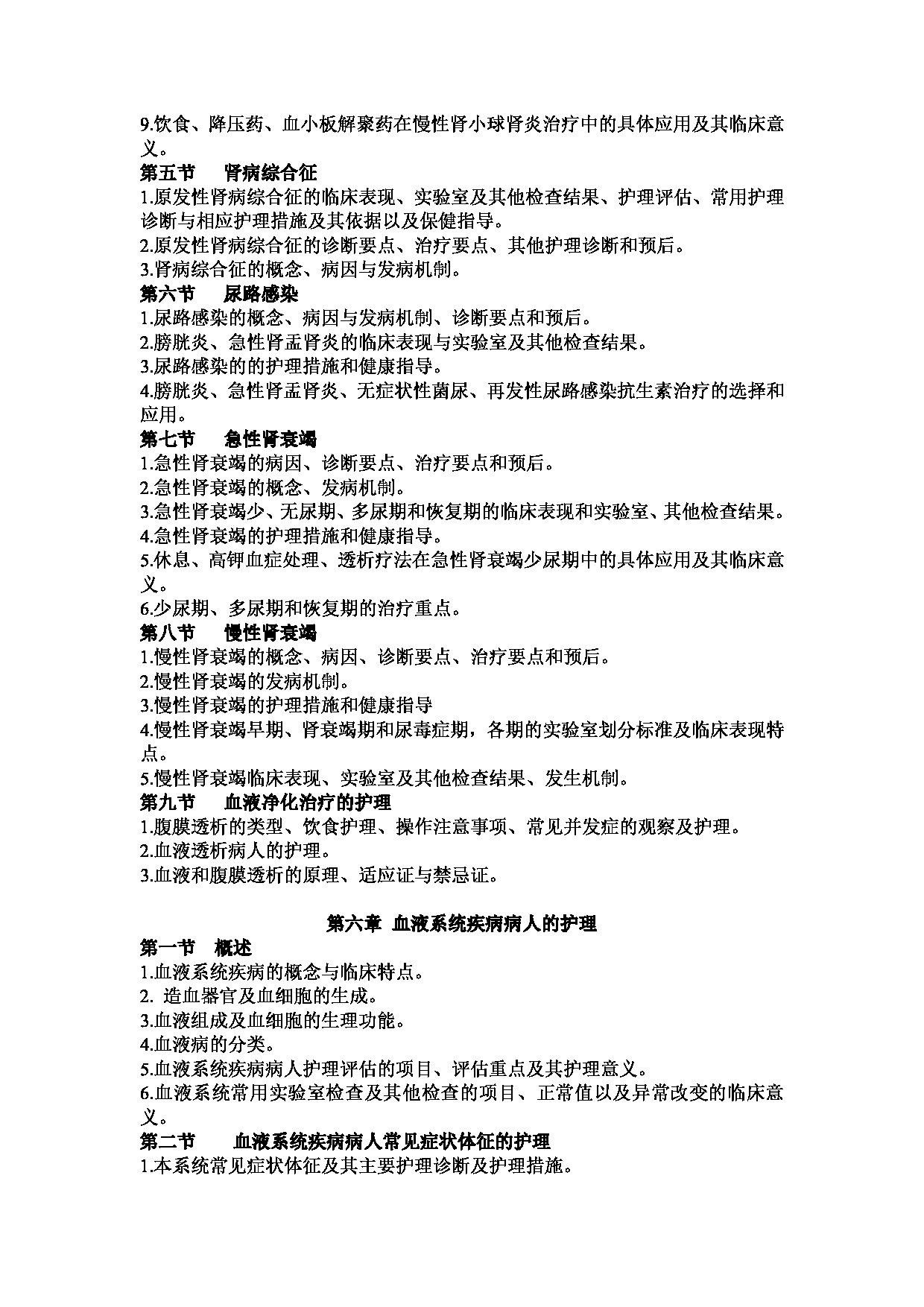 9.饮食、降压药、血小板解聚药在慢性肾小球肾炎治疗中的具体应用及其临床意义。

第五节 肾病综合征

1.原发性肾病综合征的临床表现、实验室及其他检查结果、护理评估、常用护理诊断与相应护理措施及其依据以及保健指导。

2.原发性肾病综合征的诊断要点、治疗要点、其他护理诊断和预后。

3.肾病综合征的概念、病因与发病机制。

第六节 尿路感染

1.尿路感染的概念、病因与发病机制、诊断要点和预后。

2.膀胱炎、急性肾盂肾炎的临床表现与实验室及其他检查结果。

3.尿路感染的的护理措施和健康指导。

4.膀胱炎、急性肾盂肾炎、无症状性菌尿、再发性尿路感染抗生素治疗的选择和应用。

第七节 急性肾衰竭

1.急性肾衰竭的病因、诊断要点、治疗要点和预后。

2.急性肾衰竭的概念、发病机制。

3.急性肾衰竭少、无尿期、多尿期和恢复期的临床表现和实验室、其他检查结果。

4.急性肾衰竭的护理措施和健康指导。

5.休息、高钾血症处理、透析疗法在急性肾衰竭少尿期中的具体应用及其临床意义。

6.少尿期、多尿期和恢复期的治疗重点。

第八节 慢性肾衰竭

1.慢性肾衰竭的概念、病因、诊断要点、治疗要点和预后。

2.慢性肾衰竭的发病机制。

3.慢性肾衰竭的护理措施和健康指导

4.慢性肾衰竭早期、肾衰竭期和尿毒症期，各期的实验室划分标准及临床表现特点。

5.慢性肾衰竭临床表现、实验室及其他检查结果、发生机制。

第九节 血液净化治疗的护理

1.腹膜透析的类型、饮食护理、操作注意事项、常见并发症的观察及护理。

2.血液透析病人的护理。

3.血液和腹膜透析的原理、适应证与禁忌证。

第六章 血液系统疾病病人的护理

第一节 概述

1.血液系统疾病的概念与临床特点。

2. 造血器官及血细胞的生成。

3.血液组成及血细胞的生理功能。

4.血液病的分类。

5.血液系统疾病病人护理评估的项目、评估重点及其护理意义。

6.血液系统常用实验室检查及其他检查的项目、正常值以及异常改变的临床意义。

第二节 血液系统疾病病人常见症状体征的护理

1.本系统常见症状体征及其主要护理诊断及护理措施。